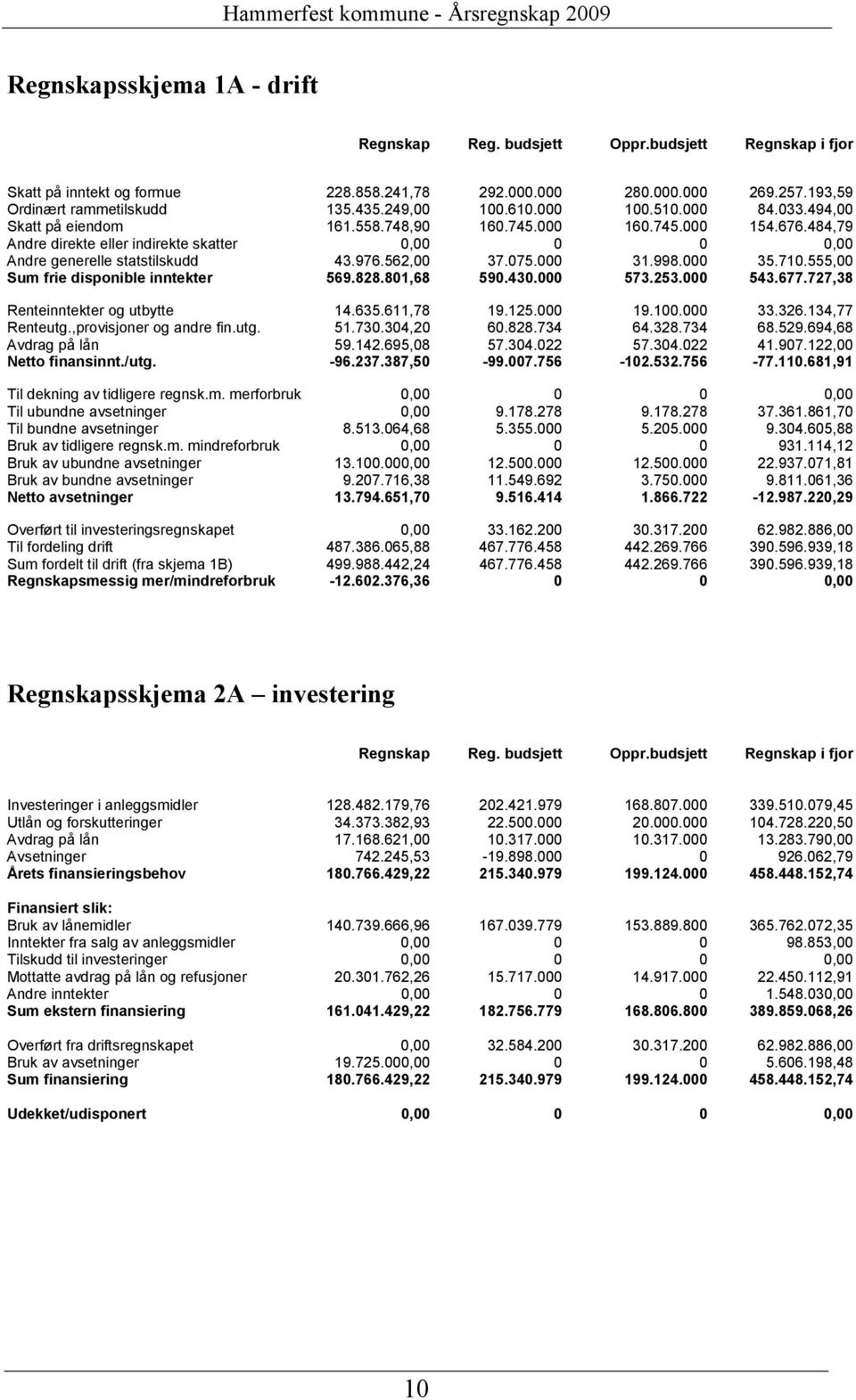 Hammerfest kommune - Årsregnskap 2009

Regnskapsskjema 1A - drift

| | Regnskap | Reg. budsjett | Oppr.budsjett | Regnskap i fjor |
|---|---|---|---|---|
| Skatt på inntekt og formue | 228.858.241,78 | 292.000.000 | 280.000.000 | 269.257.193,59 |
| Ordinært rammetilskudd | 135.435.249,00 | 100.610.000 | 100.510.000 | 84.033.494,00 |
| Skatt på eiendom | 161.558.748,90 | 160.745.000 | 160.745.000 | 154.676.484,79 |
| Andre direkte eller indirekte skatter | 0,00 | 0 | 0 | 0,00 |
| Andre generelle statstilskudd | 43.976.562,00 | 37.075.000 | 31.998.000 | 35.710.555,00 |
| Sum frie disponible inntekter | 569.828.801,68 | 590.430.000 | 573.253.000 | 543.677.727,38 |
| Renteinntekter og utbytte | 14.635.611,78 | 19.125.000 | 19.100.000 | 33.326.134,77 |
| Renteutg.,provisjoner og andre fin.utg. | 51.730.304,20 | 60.828.734 | 64.328.734 | 68.529.694,68 |
| Avdrag på lån | 59.142.695,08 | 57.304.022 | 57.304.022 | 41.907.122,00 |
| Netto finansinnt./utg. | -96.237.387,50 | -99.007.756 | -102.532.756 | -77.110.681,91 |
| Til dekning av tidligere regnsk.m. merforbruk | 0,00 | 0 | 0 | 0,00 |
| Til ubundne avsetninger | 0,00 | 9.178.278 | 9.178.278 | 37.361.861,70 |
| Til bundne avsetninger | 8.513.064,68 | 5.355.000 | 5.205.000 | 9.304.605,88 |
| Bruk av tidligere regnsk.m. mindreforbruk | 0,00 | 0 | 0 | 931.114,12 |
| Bruk av ubundne avsetninger | 13.100.000,00 | 12.500.000 | 12.500.000 | 22.937.071,81 |
| Bruk av bundne avsetninger | 9.207.716,38 | 11.549.692 | 3.750.000 | 9.811.061,36 |
| Netto avsetninger | 13.794.651,70 | 9.516.414 | 1.866.722 | -12.987.220,29 |
| Overført til investeringsregnskapet | 0,00 | 33.162.200 | 30.317.200 | 62.982.886,00 |
| Til fordeling drift | 487.386.065,88 | 467.776.458 | 442.269.766 | 390.596.939,18 |
| Sum fordelt til drift (fra skjema 1B) | 499.988.442,24 | 467.776.458 | 442.269.766 | 390.596.939,18 |
| Regnskapsmessig mer/mindreforbruk | -12.602.376,36 | 0 | 0 | 0,00 |

Regnskapsskjema 2A – investering

| | Regnskap | Reg. budsjett | Oppr.budsjett | Regnskap i fjor |
|---|---|---|---|---|
| Investeringer i anleggsmidler | 128.482.179,76 | 202.421.979 | 168.807.000 | 339.510.079,45 |
| Utlån og forskutteringer | 34.373.382,93 | 22.500.000 | 20.000.000 | 104.728.220,50 |
| Avdrag på lån | 17.168.621,00 | 10.317.000 | 10.317.000 | 13.283.790,00 |
| Avsetninger | 742.245,53 | -19.898.000 | 0 | 926.062,79 |
| Årets finansieringsbehov | 180.766.429,22 | 215.340.979 | 199.124.000 | 458.448.152,74 |
| Finansiert slik: | | | | |
| Bruk av lånemidler | 140.739.666,96 | 167.039.779 | 153.889.800 | 365.762.072,35 |
| Inntekter fra salg av anleggsmidler | 0,00 | 0 | 0 | 98.853,00 |
| Tilskudd til investeringer | 0,00 | 0 | 0 | 0,00 |
| Mottatte avdrag på lån og refusjoner | 20.301.762,26 | 15.717.000 | 14.917.000 | 22.450.112,91 |
| Andre inntekter | 0,00 | 0 | 0 | 1.548.030,00 |
| Sum ekstern finansiering | 161.041.429,22 | 182.756.779 | 168.806.800 | 389.859.068,26 |
| Overført fra driftsregnskapet | 0,00 | 32.584.200 | 30.317.200 | 62.982.886,00 |
| Bruk av avsetninger | 19.725.000,00 | 0 | 0 | 5.606.198,48 |
| Sum finansiering | 180.766.429,22 | 215.340.979 | 199.124.000 | 458.448.152,74 |
| Udekket/udisponert | 0,00 | 0 | 0 | 0,00 |

10